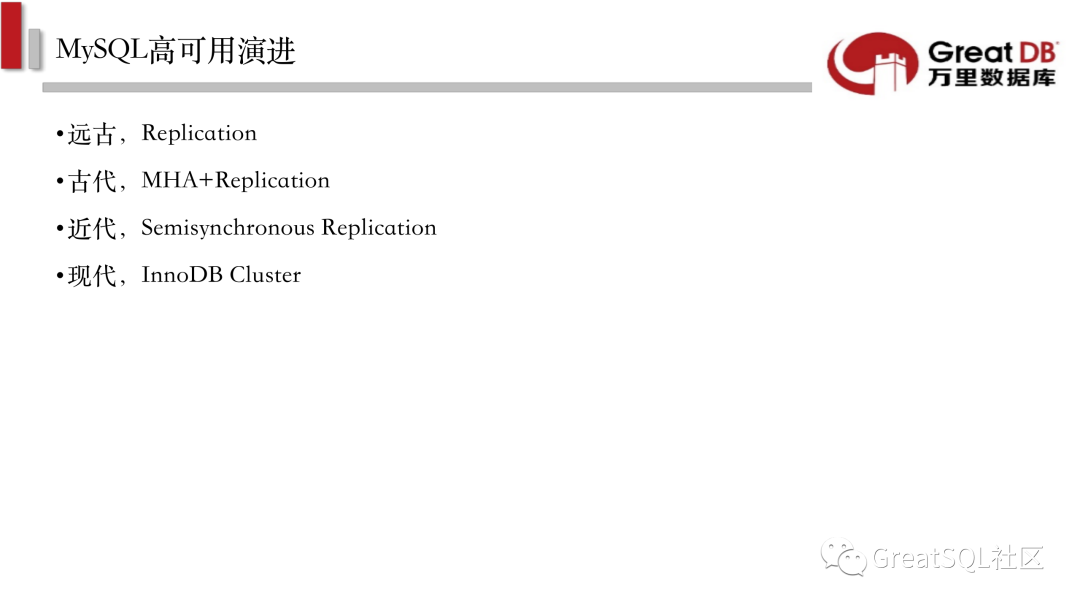 MySQL高可用演进

Great DB®
万里数据库

• 远古，Replication

• 古代，MHA+Replication

• 近代，Semisynchronous Replication

• 现代，InnoDB Cluster

GreatSQL社区